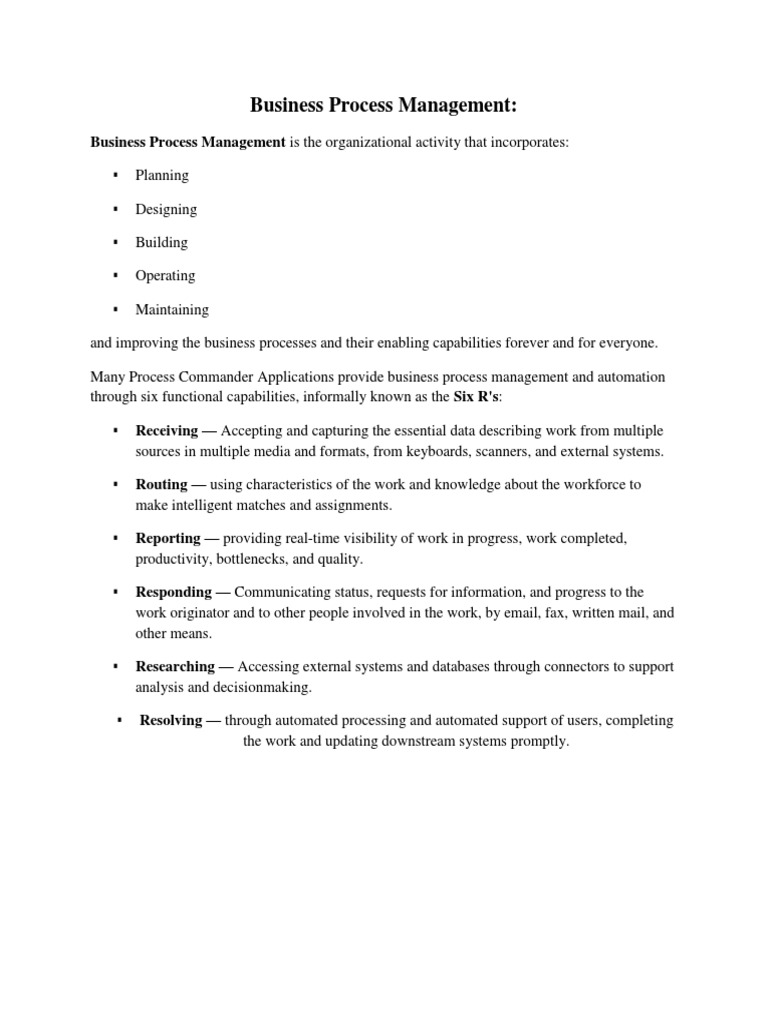 Business Process Management:

Business Process Management is the organizational activity that incorporates:

▪ Planning

▪ Designing

▪ Building

▪ Operating

▪ Maintaining

and improving the business processes and their enabling capabilities forever and for everyone.

Many Process Commander Applications provide business process management and automation through six functional capabilities, informally known as the Six R's:

▪ Receiving — Accepting and capturing the essential data describing work from multiple sources in multiple media and formats, from keyboards, scanners, and external systems.

▪ Routing — using characteristics of the work and knowledge about the workforce to make intelligent matches and assignments.

▪ Reporting — providing real-time visibility of work in progress, work completed, productivity, bottlenecks, and quality.

▪ Responding — Communicating status, requests for information, and progress to the work originator and to other people involved in the work, by email, fax, written mail, and other means.

▪ Researching — Accessing external systems and databases through connectors to support analysis and decisionmaking.

▪ Resolving — through automated processing and automated support of users, completing the work and updating downstream systems promptly.